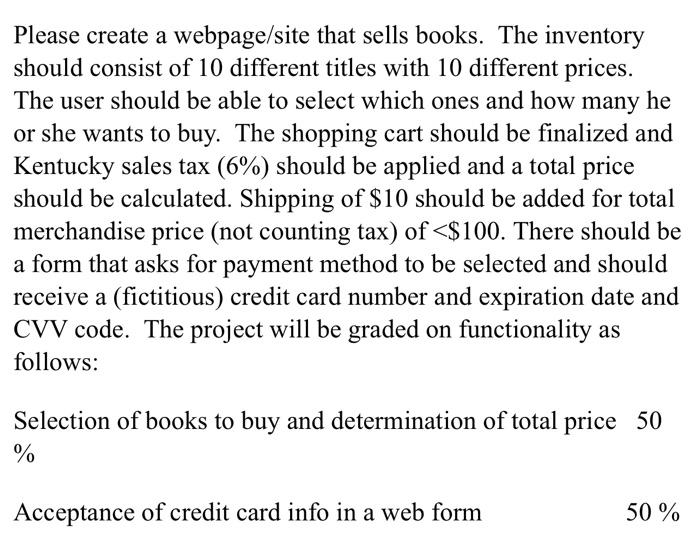 Please create a webpage/site that sells books. The inventory should consist of 10 different titles with 10 different prices. The user should be able to select which ones and how many he or she wants to buy. The shopping cart should be finalized and Kentucky sales tax (6%) should be applied and a total price should be calculated. Shipping of \$10 should be added for total merchandise price (not counting tax) of <\$100. There should be a form that asks for payment method to be selected and should receive a (fictitious) credit card number and expiration date and CVV code. The project will be graded on functionality as follows:

Selection of books to buy and determination of total price 50 %

Acceptance of credit card info in a web form 50 %